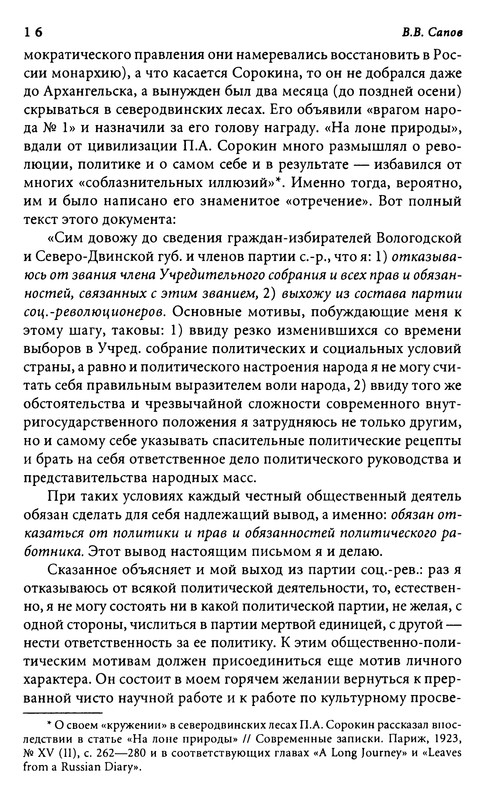 16 В.В. Сапов

мократического правления они намеревались восстановить в России монархию), а что касается Сорокина, то он не добрался даже до Архангельска, а вынужден был два месяца (до поздней осени) скрываться в северодвинских лесах. Его объявили «врагом народа № 1» и назначили за его голову награду. «На лоне природы», вдали от цивилизации П.А. Сорокин много размышлял о революции, политике и о самом себе и в результате — избавился от многих «соблазнительных иллюзий»*. Именно тогда, вероятно, им и было написано его знаменитое «отречение». Вот полный текст этого документа:

«Сим довожу до сведения граждан-избирателей Вологодской и Северо-Двинской губ. и членов партии с.-р., что я: 1) отказываюсь от звания члена Учредительного собрания и всех прав и обязанностей, связанных с этим званием, 2) выхожу из состава партии соц.-революционеров. Основные мотивы, побуждающие меня к этому шагу, таковы: 1) ввиду резко изменившихся со времени выборов в Учред. собрание политических и социальных условий страны, а равно и политического настроения народа я не могу считать себя правильным выразителем воли народа, 2) ввиду того же обстоятельства и чрезвычайной сложности современного внутригосударственного положения я затрудняюсь не только другим, но и самому себе указывать спасительные политические рецепты и брать на себя ответственное дело политического руководства и представительства народных масс.

При таких условиях каждый честный общественный деятель обязан сделать для себя надлежащий вывод, а именно: обязан отказаться от политики и прав и обязанностей политического работника. Этот вывод настоящим письмом я и делаю.

Сказанное объясняет и мой выход из партии соц.-рев.: раз я отказываюсь от всякой политической деятельности, то, естественно, я не могу состоять ни в какой политической партии, не желая, с одной стороны, числиться в партии мертвой единицей, с другой — нести ответственность за ее политику. К этим общественно-политическим мотивам должен присоединиться еще мотив личного характера. Он состоит в моем горячем желании вернуться к прерванной чисто научной работе и к работе по культурному просве-

* О своем «кружении» в северодвинских лесах П.А. Сорокин рассказал впоследствии в статье «На лоне природы» // Современные записки. Париж, 1923, № XV (II), с. 262—280 и в соответствующих главах «A Long Journey» и «Leaves from a Russian Diary».